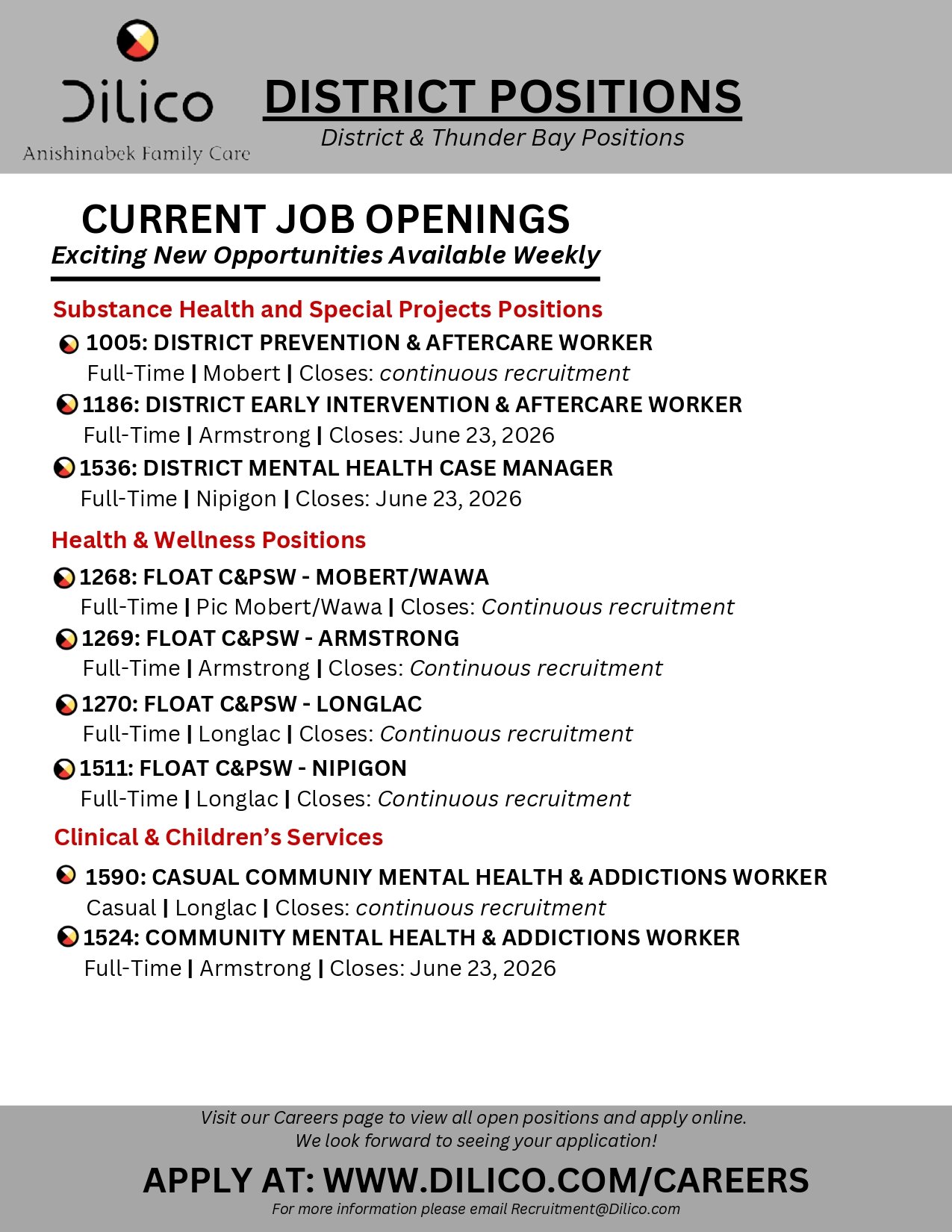 Dilico
Anishinabek Family Care

DISTRICT POSITIONS
District & Thunder Bay Positions

CURRENT JOB OPENINGS
Exciting New Opportunities Available Weekly

Substance Health and Special Projects Positions

1005: DISTRICT PREVENTION & AFTERCARE WORKER
Full-Time | Mobert | Closes: continuous recruitment

1186: DISTRICT EARLY INTERVENTION & AFTERCARE WORKER
Full-Time | Armstrong | Closes: June 23, 2026

1536: DISTRICT MENTAL HEALTH CASE MANAGER
Full-Time | Nipigon | Closes: June 23, 2026

Health & Wellness Positions

1268: FLOAT C&PSW - MOBERT/WAWA
Full-Time | Pic Mobert/Wawa | Closes: Continuous recruitment

1269: FLOAT C&PSW - ARMSTRONG
Full-Time | Armstrong | Closes: Continuous recruitment

1270: FLOAT C&PSW - LONGLAC
Full-Time | Longlac | Closes: Continuous recruitment

1511: FLOAT C&PSW - NIPIGON
Full-Time | Longlac | Closes: Continuous recruitment

Clinical & Children's Services

1590: CASUAL COMMUNIY MENTAL HEALTH & ADDICTIONS WORKER
Casual | Longlac | Closes: continuous recruitment

1524: COMMUNITY MENTAL HEALTH & ADDICTIONS WORKER
Full-Time | Armstrong | Closes: June 23, 2026

Visit our Careers page to view all open positions and apply online.
We look forward to seeing your application!

APPLY AT: WWW.DILICO.COM/CAREERS
For more information please email Recruitment@Dilico.com